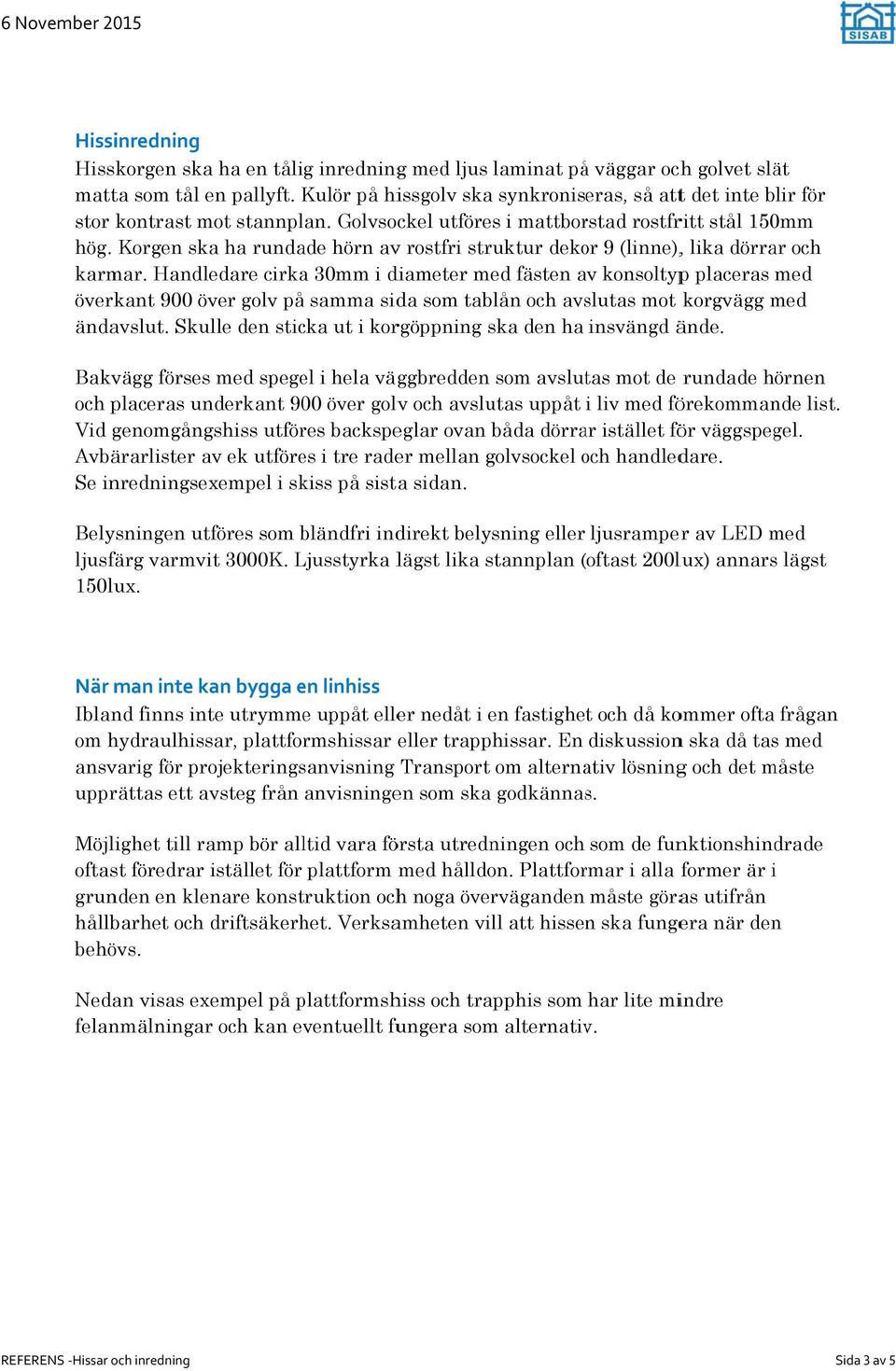 6 November 2015

SISAB

Hissinredning

Hisskorgen ska ha en tålig inredning med ljus laminat på väggar och golvet slät matta som tål en pallyft. Kulör på hissgolv ska synkroniseras, så att det inte blir för stor kontrast mot stannplan. Golvsockel utföres i mattborstad rostfritt stål 150mm hög. Korgen ska ha rundade hörn av rostfri struktur dekor 9 (linne), lika dörrar och karmar. Handledare cirka 30mm i diameter med fästen av konsoltyp placeras med överkant 900 över golv på samma sida som tablån och avslutas mot korgvägg med ändavslut. Skulle den sticka ut i korgöppning ska den ha insvängd ände.

Bakvägg förses med spegel i hela väggbredden som avslutas mot de rundade hörnen och placeras underkant 900 över golv och avslutas uppåt i liv med förekommande list. Vid genomgångshiss utföres backspeglar ovan båda dörrar istället för väggspegel. Avbärarlister av ek utföres i tre rader mellan golvsockel och handledare. Se inredningsexempel i skiss på sista sidan.

Belysningen utföres som bländfri indirekt belysning eller ljusramper av LED med ljusfärg varmvit 3000K. Ljusstyrka lägst lika stannplan (oftast 200lux) annars lägst 150lux.

När man inte kan bygga en linhiss

Ibland finns inte utrymme uppåt eller nedåt i en fastighet och då kommer ofta frågan om hydraulhissar, plattformshissar eller trapphissar. En diskussion ska då tas med ansvarig för projekteringsanvisning Transport om alternativ lösning och det måste upprättas ett avsteg från anvisningen som ska godkännas.

Möjlighet till ramp bör alltid vara första utredningen och som de funktionshindrade oftast föredrar istället för plattform med hålldon. Plattformar i alla former är i grunden en klenare konstruktion och noga överväganden måste göras utifrån hållbarhet och driftsäkerhet. Verksamheten vill att hissen ska fungera när den behövs.

Nedan visas exempel på plattformshiss och trapphis som har lite mindre felanmälningar och kan eventuellt fungera som alternativ.

REFERENS -Hissar och inredning

Sida 3 av 5